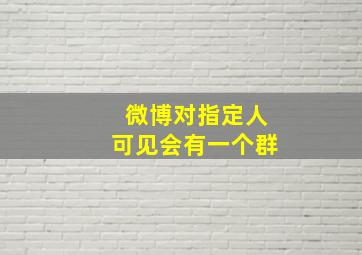 微博对指定人
可见会有一个群